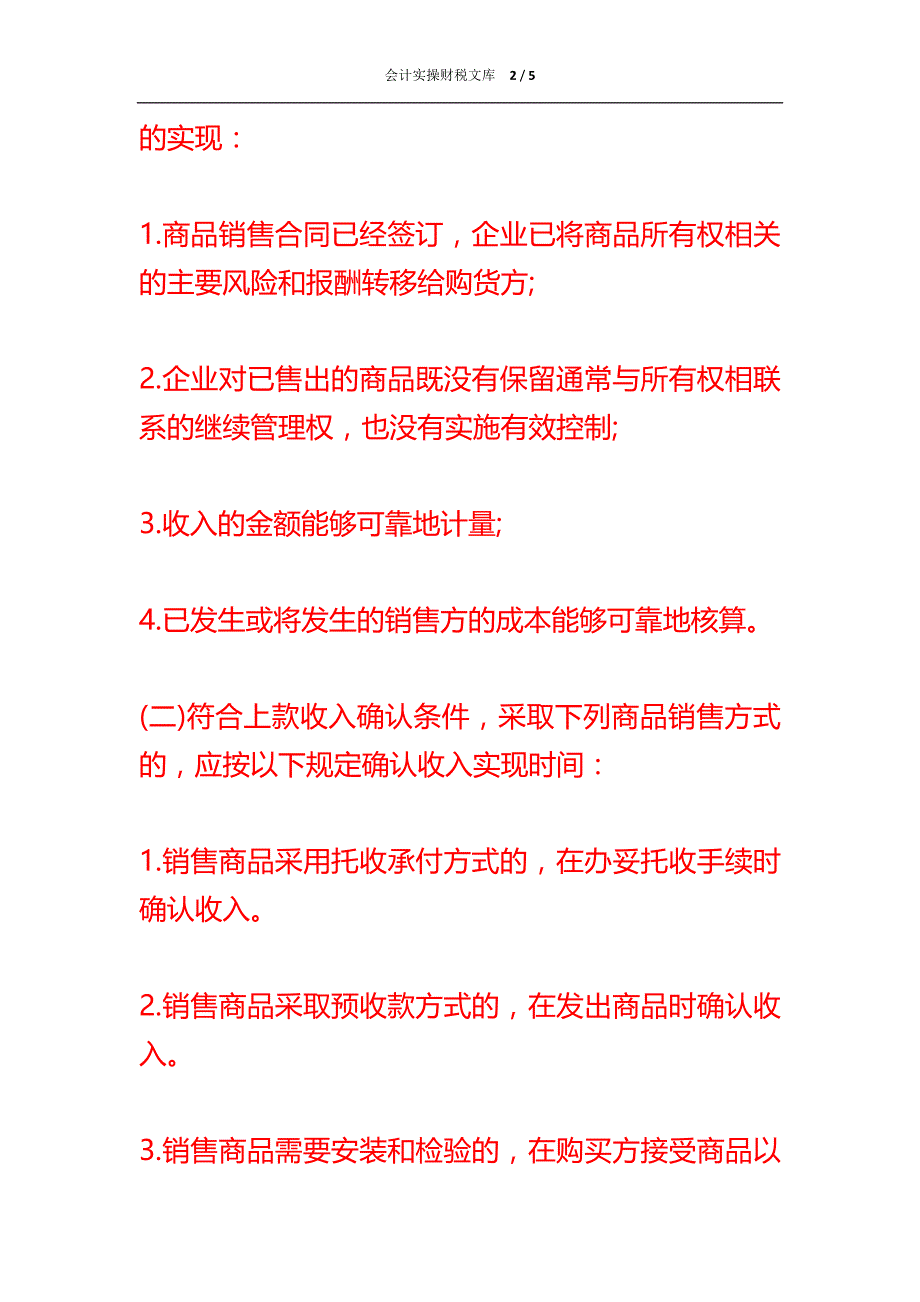 会计实操财税文库 2 / 5

的实现：

1.商品销售合同已经签订，企业已将商品所有权相关的主要风险和报酬转移给购货方;

2.企业对已售出的商品既没有保留通常与所有权相联系的继续管理权，也没有实施有效控制;

3.收入的金额能够可靠地计量;

4.已发生或将发生的销售方的成本能够可靠地核算。

(二)符合上款收入确认条件，采取下列商品销售方式的，应按以下规定确认收入实现时间：

1.销售商品采用托收承付方式的，在办妥托收手续时确认收入。

2.销售商品采取预收款方式的，在发出商品时确认收入。

3.销售商品需要安装和检验的，在购买方接受商品以